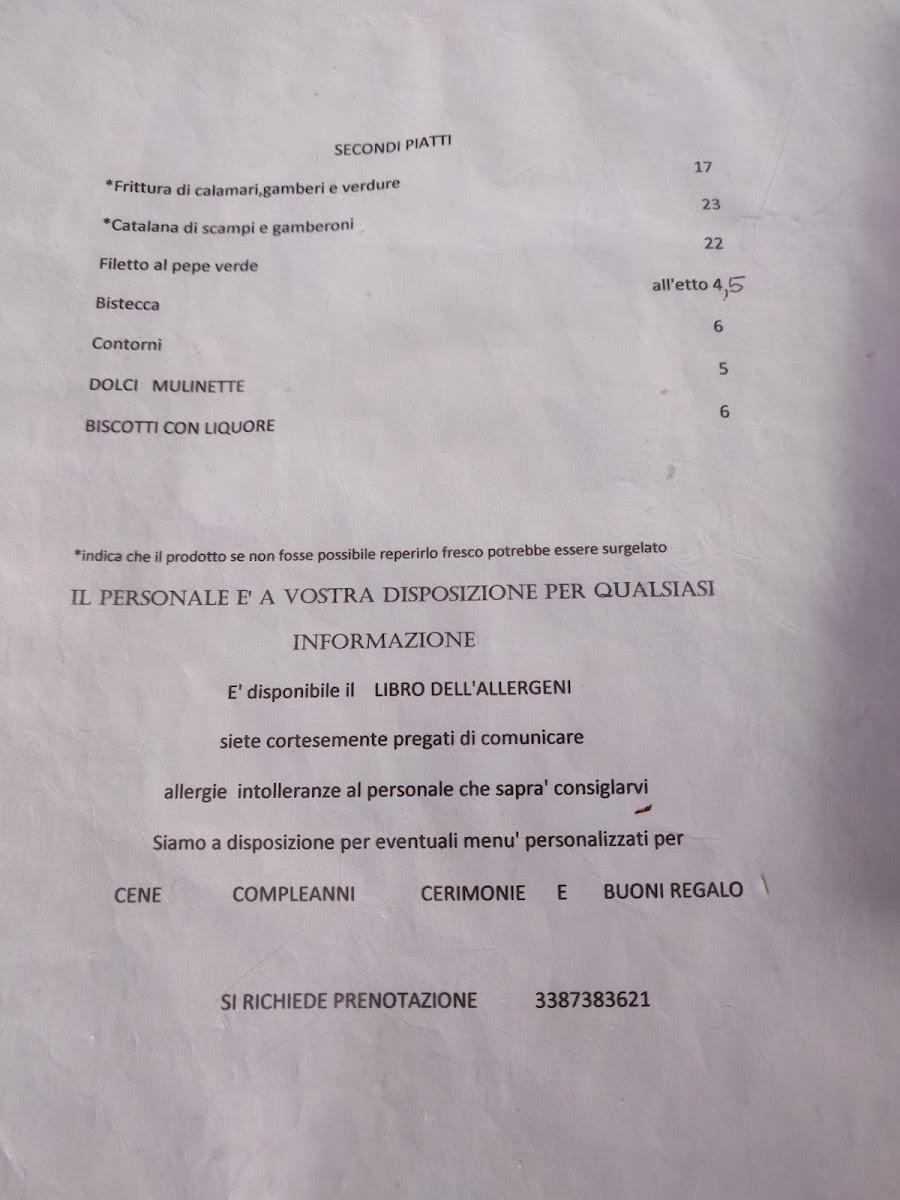 SECONDI PIATTI

*Frittura di calamari,gamberi e verdure 17

*Catalana di scampi e gamberoni 23

Filetto al pepe verde 22

Bistecca all'etto 4,5

Contorni 6

DOLCI MULINETTE 5

BISCOTTI CON LIQUORE 6

*indica che il prodotto se non fosse possibile reperirlo fresco potrebbe essere surgelato

IL PERSONALE E' A VOSTRA DISPOSIZIONE PER QUALSIASI INFORMAZIONE

E' disponibile il LIBRO DELL'ALLERGENI

siete cortesemente pregati di comunicare

allergie intolleranze al personale che sapra' consiglarvi

Siamo a disposizione per eventuali menu' personalizzati per

CENE COMPLEANNI CERIMONIE E BUONI REGALO

SI RICHIEDE PRENOTAZIONE 3387383621